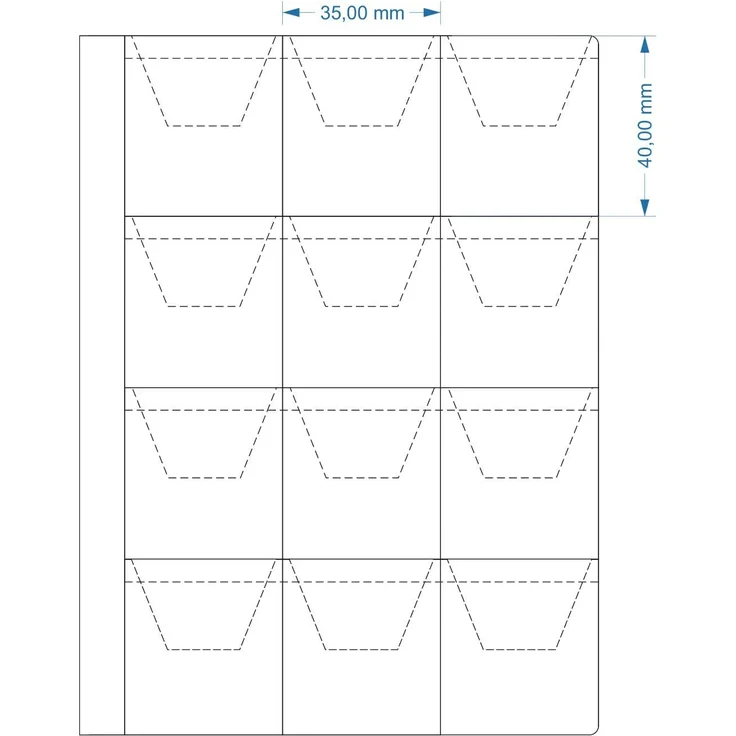 35,00 mm

40,00 mm